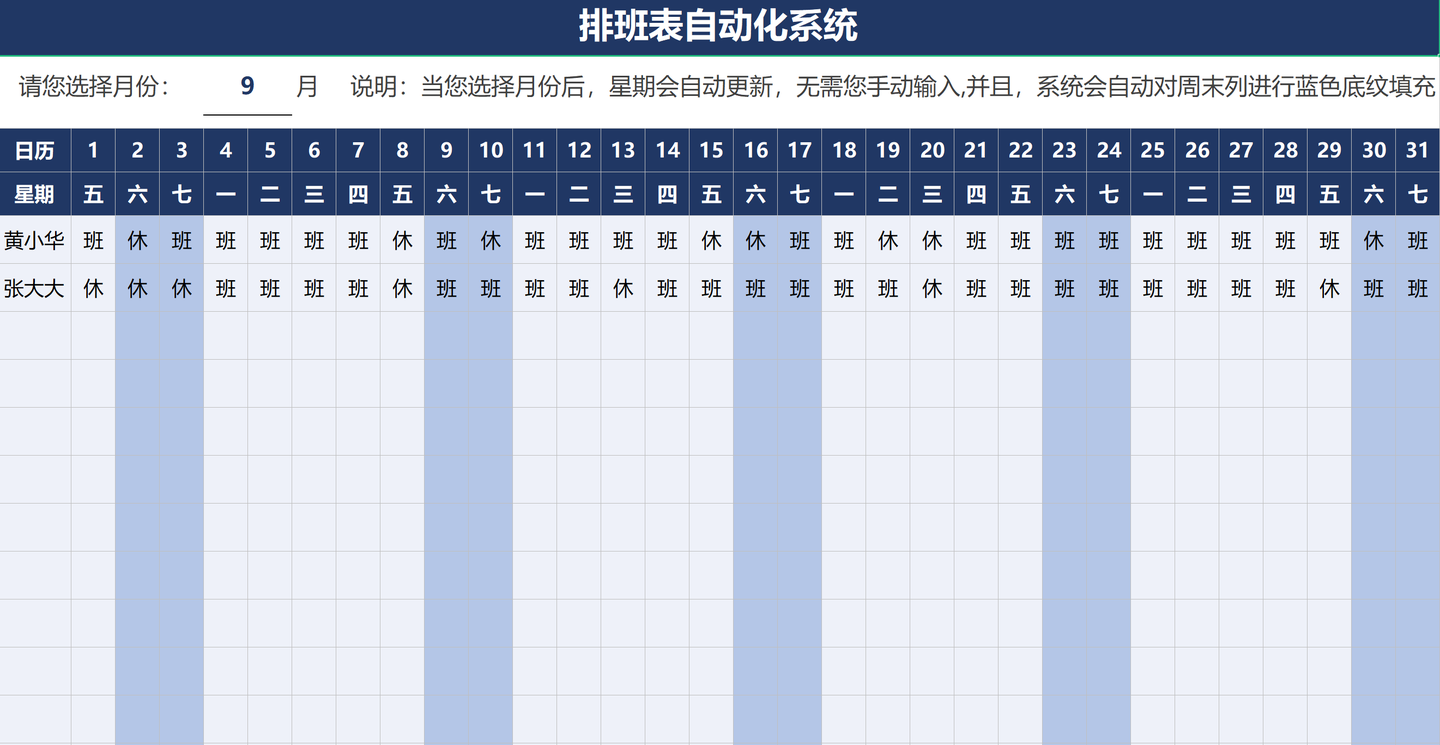 排班表自动化系统

请您选择月份： 9 月 说明：当您选择月份后，星期会自动更新，无需您手动输入,并且，系统会自动对周末列进行蓝色底纹填充

| 日历 | 1 | 2 | 3 | 4 | 5 | 6 | 7 | 8 | 9 | 10 | 11 | 12 | 13 | 14 | 15 | 16 | 17 | 18 | 19 | 20 | 21 | 22 | 23 | 24 | 25 | 26 | 27 | 28 | 29 | 30 | 31 |
|---|---|---|---|---|---|---|---|---|---|---|---|---|---|---|---|---|---|---|---|---|---|---|---|---|---|---|---|---|---|---|---|
| 星期 | 五 | 六 | 七 | 一 | 二 | 三 | 四 | 五 | 六 | 七 | 一 | 二 | 三 | 四 | 五 | 六 | 七 | 一 | 二 | 三 | 四 | 五 | 六 | 七 | 一 | 二 | 三 | 四 | 五 | 六 | 七 |
| 黄小华 | 班 | 休 | 班 | 班 | 班 | 班 | 班 | 休 | 班 | 休 | 班 | 班 | 班 | 班 | 休 | 休 | 班 | 班 | 休 | 休 | 班 | 班 | 班 | 班 | 班 | 班 | 班 | 班 | 班 | 休 | 班 |
| 张大大 | 休 | 休 | 休 | 班 | 班 | 班 | 班 | 休 | 班 | 班 | 班 | 班 | 休 | 班 | 班 | 班 | 班 | 班 | 班 | 休 | 班 | 班 | 班 | 班 | 班 | 班 | 班 | 班 | 休 | 班 | 班 |